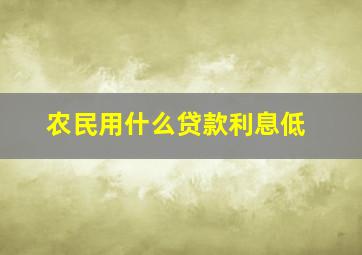 农民用什么贷款利息低